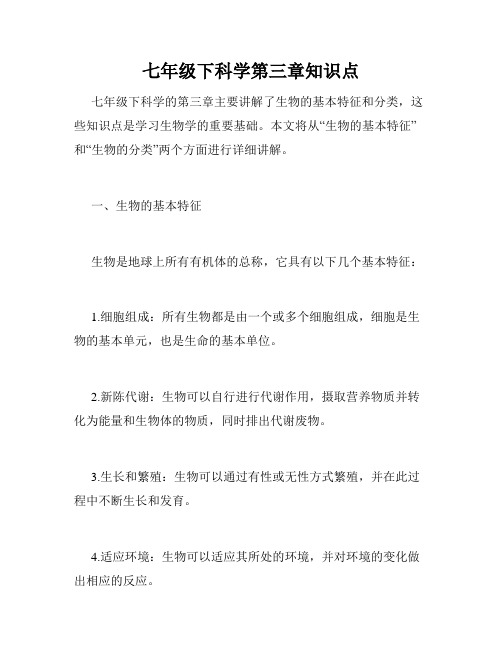 七年级下科学第三章知识点

七年级下科学的第三章主要讲解了生物的基本特征和分类，这些知识点是学习生物学的重要基础。本文将从“生物的基本特征”和“生物的分类”两个方面进行详细讲解。

一、生物的基本特征

生物是地球上所有有机体的总称，它具有以下几个基本特征：

1.细胞组成：所有生物都是由一个或多个细胞组成，细胞是生物的基本单元，也是生命的基本单位。

2.新陈代谢：生物可以自行进行代谢作用，摄取营养物质并转化为能量和生物体的物质，同时排出代谢废物。

3.生长和繁殖：生物可以通过有性或无性方式繁殖，并在此过程中不断生长和发育。

4.适应环境：生物可以适应其所处的环境，并对环境的变化做出相应的反应。